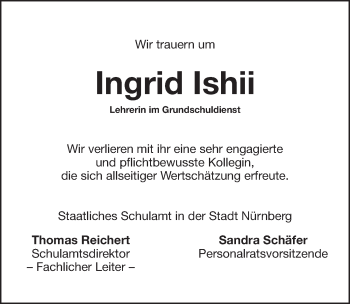 Wir trauern um

Ingrid Ishii

Lehrerin im Grundschuldienst

Wir verlieren mit ihr eine sehr engagierte und pflichtbewusste Kollegin, die sich allseitiger Wertschätzung erfreute.

Staatliches Schulamt in der Stadt Nürnberg

Thomas Reichert
Schulamtsdirektor
– Fachlicher Leiter –

Sandra Schäfer
Personalratsvorsitzende